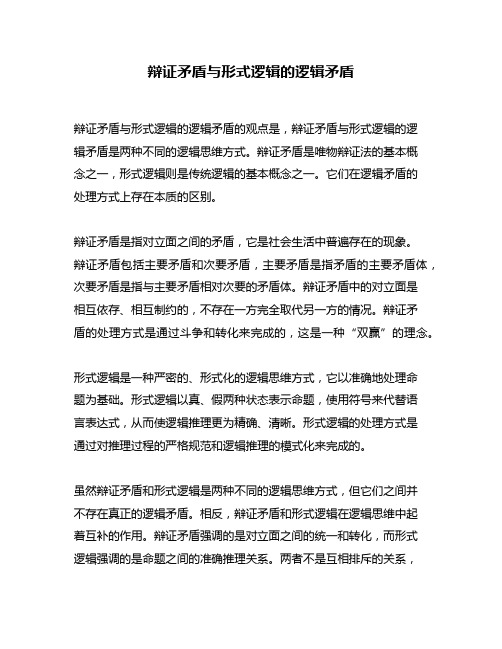 辩证矛盾与形式逻辑的逻辑矛盾

辩证矛盾与形式逻辑的逻辑矛盾的观点是，辩证矛盾与形式逻辑的逻辑矛盾是两种不同的逻辑思维方式。辩证矛盾是唯物辩证法的基本概念之一，形式逻辑则是传统逻辑的基本概念之一。它们在逻辑矛盾的处理方式上存在本质的区别。

辩证矛盾是指对立面之间的矛盾，它是社会生活中普遍存在的现象。辩证矛盾包括主要矛盾和次要矛盾，主要矛盾是指矛盾的主要矛盾体，次要矛盾是指与主要矛盾相对次要的矛盾体。辩证矛盾中的对立面是相互依存、相互制约的，不存在一方完全取代另一方的情况。辩证矛盾的处理方式是通过斗争和转化来完成的，这是一种“双赢”的理念。

形式逻辑是一种严密的、形式化的逻辑思维方式，它以准确地处理命题为基础。形式逻辑以真、假两种状态表示命题，使用符号来代替语言表达式，从而使逻辑推理更为精确、清晰。形式逻辑的处理方式是通过对推理过程的严格规范和逻辑推理的模式化来完成的。

虽然辩证矛盾和形式逻辑是两种不同的逻辑思维方式，但它们之间并不存在真正的逻辑矛盾。相反，辩证矛盾和形式逻辑在逻辑思维中起着互补的作用。辩证矛盾强调的是对立面之间的统一和转化，而形式逻辑强调的是命题之间的准确推理关系。两者不是互相排斥的关系，